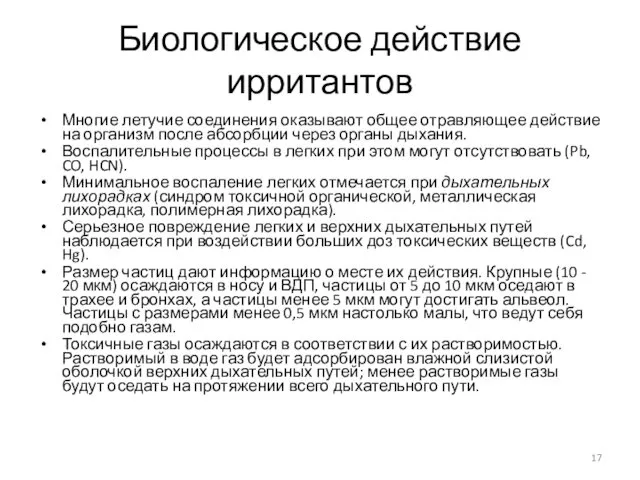 Биологическое действие ирритантов

• Многие летучие соединения оказывают общее отравляющее действие на организм после абсорбции через органы дыхания.
• Воспалительные процессы в легких при этом могут отсутствовать (Pb, CO, HCN).
• Минимальное воспаление легких отмечается при дыхательных лихорадках (синдром токсичной органической, металлическая лихорадка, полимерная лихорадка).
• Серьезное повреждение легких и верхних дыхательных путей наблюдается при воздействии больших доз токсических веществ (Cd, Hg).
• Размер частиц дают информацию о месте их действия. Крупные (10 - 20 мкм) осаждаются в носу и ВДП, частицы от 5 до 10 мкм оседают в трахее и бронхах, а частицы менее 5 мкм могут достигать альвеол. Частицы с размерами менее 0,5 мкм настолько малы, что ведут себя подобно газам.
• Токсичные газы осаждаются в соответствии с их растворимостью. Растворимый в воде газ будет адсорбирован влажной слизистой оболочкой верхних дыхательных путей; менее растворимые газы будут оседать на протяжении всего дыхательного пути.

17